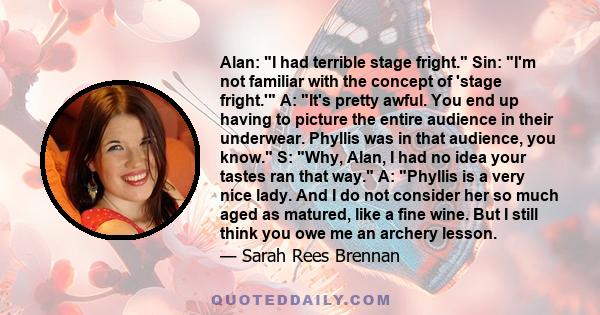 Alan: "I had terrible stage fright." Sin: "I'm not familiar with the concept of 'stage fright.'" A: "It's pretty awful. You end up having to picture the entire audience in their underwear. Phyllis was in that audience, you know." S: "Why, Alan, I had no idea your tastes ran that way." A: "Phyllis is a very nice lady. And I do not consider her so much aged as matured, like a fine wine. But I still think you owe me an archery lesson.

— Sarah Rees Brennan

QUOTEDDAILY.COM